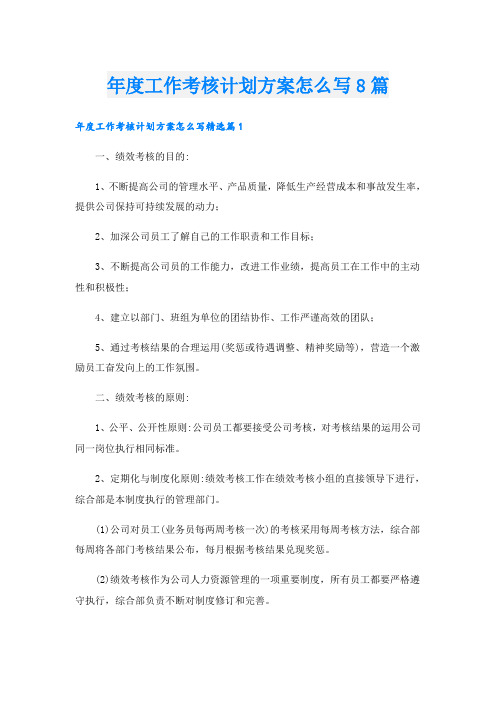 年度工作考核计划方案怎么写8篇

年度工作考核计划方案怎么写精选篇1

一、绩效考核的目的:

1、不断提高公司的管理水平、产品质量，降低生产经营成本和事故发生率，提供公司保持可持续发展的动力;

2、加深公司员工了解自己的工作职责和工作目标;

3、不断提高公司员的工作能力，改进工作业绩，提高员工在工作中的主动性和积极性;

4、建立以部门、班组为单位的团结协作、工作严谨高效的团队;

5、通过考核结果的合理运用(奖惩或待遇调整、精神奖励等)，营造一个激励员工奋发向上的工作氛围。

二、绩效考核的原则:

1、公平、公开性原则:公司员工都要接受公司考核，对考核结果的运用公司同一岗位执行相同标准。

2、定期化与制度化原则:绩效考核工作在绩效考核小组的直接领导下进行，综合部是本制度执行的管理部门。

(1)公司对员工(业务员每两周考核一次)的考核采用每周考核方法，综合部每周将各部门考核结果公布，每月根据考核结果兑现奖惩。

(2)绩效考核作为公司人力资源管理的一项重要制度，所有员工都要严格遵守执行，综合部负责不断对制度修订和完善。